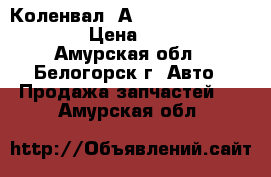 Коленвал А
Цена
Амурская обл
Белогорск г Авто
Продажа запчастей
Амурская обл

http://Объявлений.сайт